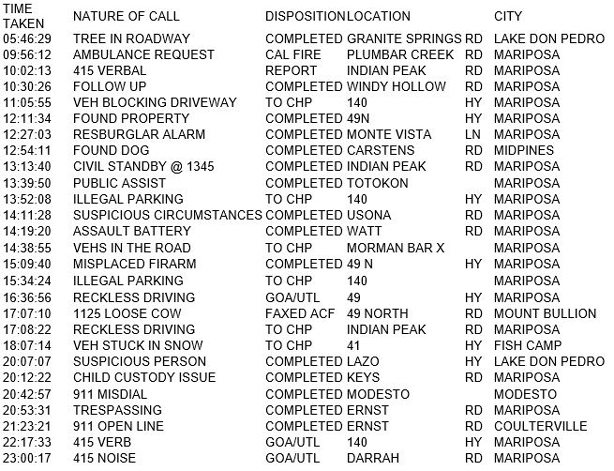 | TIME TAKEN | NATURE OF CALL | DISPOSITION | LOCATION | | CITY |
|---|---|---|---|---|---|
| 05:46:29 | TREE IN ROADWAY | COMPLETED | GRANITE SPRINGS | RD | LAKE DON PEDRO |
| 09:56:12 | AMBULANCE REQUEST | CAL FIRE | PLUMBAR CREEK | RD | MARIPOSA |
| 10:02:13 | 415 VERBAL | REPORT | INDIAN PEAK | RD | MARIPOSA |
| 10:30:26 | FOLLOW UP | COMPLETED | WINDY HOLLOW | RD | MARIPOSA |
| 11:05:55 | VEH BLOCKING DRIVEWAY | TO CHP | 140 | HY | MARIPOSA |
| 12:11:34 | FOUND PROPERTY | COMPLETED | 49N | HY | MARIPOSA |
| 12:27:03 | RESBURGLAR ALARM | COMPLETED | MONTE VISTA | LN | MARIPOSA |
| 12:54:11 | FOUND DOG | COMPLETED | CARSTENS | RD | MIDPINES |
| 13:13:40 | CIVIL STANDBY @ 1345 | COMPLETED | INDIAN PEAK | RD | MARIPOSA |
| 13:39:50 | PUBLIC ASSIST | COMPLETED | TOTOKON | | MARIPOSA |
| 13:52:08 | ILLEGAL PARKING | TO CHP | 140 | HY | MARIPOSA |
| 14:11:28 | SUSPICIOUS CIRCUMSTANCES | COMPLETED | USONA | RD | MARIPOSA |
| 14:19:20 | ASSAULT BATTERY | COMPLETED | WATT | RD | MARIPOSA |
| 14:38:55 | VEHS IN THE ROAD | TO CHP | MORMAN BAR X | | MARIPOSA |
| 15:09:40 | MISPLACED FIRARM | COMPLETED | 49 N | HY | MARIPOSA |
| 15:34:24 | ILLEGAL PARKING | TO CHP | 140 | | MARIPOSA |
| 16:36:56 | RECKLESS DRIVING | GOA/UTL | 49 | HY | MARIPOSA |
| 17:07:10 | 1125 LOOSE COW | FAXED ACF | 49 NORTH | RD | MOUNT BULLION |
| 17:08:22 | RECKLESS DRIVING | TO CHP | INDIAN PEAK | RD | MARIPOSA |
| 18:07:14 | VEH STUCK IN SNOW | TO CHP | 41 | HY | FISH CAMP |
| 20:07:07 | SUSPICIOUS PERSON | COMPLETED | LAZO | HY | LAKE DON PEDRO |
| 20:12:22 | CHILD CUSTODY ISSUE | COMPLETED | KEYS | RD | MARIPOSA |
| 20:42:57 | 911 MISDIAL | COMPLETED | MODESTO | | MODESTO |
| 20:53:31 | TRESPASSING | COMPLETED | ERNST | RD | MARIPOSA |
| 21:23:21 | 911 OPEN LINE | COMPLETED | ERNST | RD | COULTERVILLE |
| 22:17:33 | 415 VERB | GOA/UTL | 140 | HY | MARIPOSA |
| 23:00:17 | 415 NOISE | GOA/UTL | DARRAH | RD | MARIPOSA |